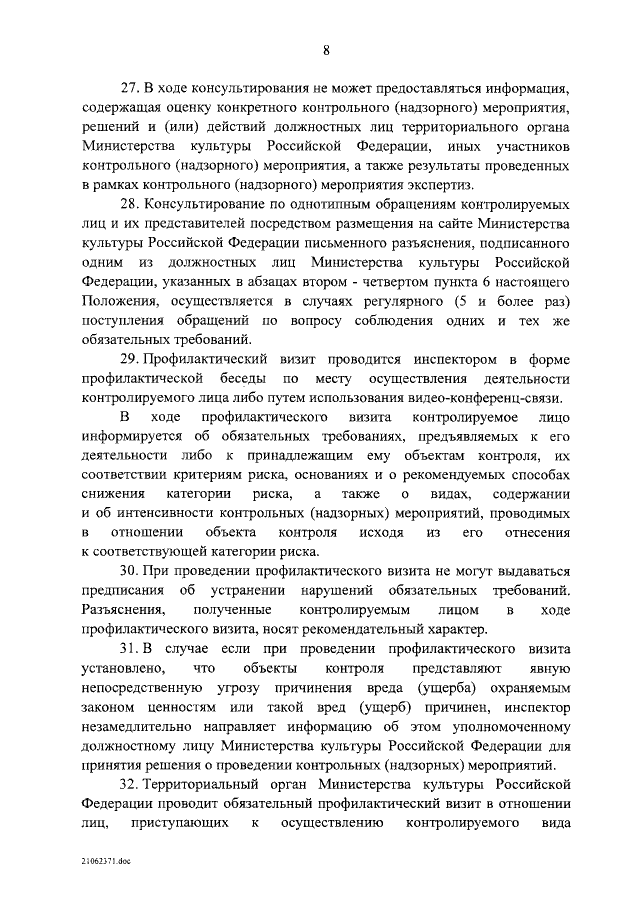 8

27. В ходе консультирования не может предоставляться информация, содержащая оценку конкретного контрольного (надзорного) мероприятия, решений и (или) действий должностных лиц территориального органа Министерства культуры Российской Федерации, иных участников контрольного (надзорного) мероприятия, а также результаты проведенных в рамках контрольного (надзорного) мероприятия экспертиз.

28. Консультирование по однотипным обращениям контролируемых лиц и их представителей посредством размещения на сайте Министерства культуры Российской Федерации письменного разъяснения, подписанного одним из должностных лиц Министерства культуры Российской Федерации, указанных в абзацах втором - четвертом пункта 6 настоящего Положения, осуществляется в случаях регулярного (5 и более раз) поступления обращений по вопросу соблюдения одних и тех же обязательных требований.

29. Профилактический визит проводится инспектором в форме профилактической беседы по месту осуществления деятельности контролируемого лица либо путем использования видео-конференц-связи.

В ходе профилактического визита контролируемое лицо информируется об обязательных требованиях, предъявляемых к его деятельности либо к принадлежащим ему объектам контроля, их соответствии критериям риска, основаниях и о рекомендуемых способах снижения категории риска, а также о видах, содержании и об интенсивности контрольных (надзорных) мероприятий, проводимых в отношении объекта контроля исходя из его отнесения к соответствующей категории риска.

30. При проведении профилактического визита не могут выдаваться предписания об устранении нарушений обязательных требований. Разъяснения, полученные контролируемым лицом в ходе профилактического визита, носят рекомендательный характер.

31. В случае если при проведении профилактического визита установлено, что объекты контроля представляют явную непосредственную угрозу причинения вреда (ущерба) охраняемым законом ценностям или такой вред (ущерб) причинен, инспектор незамедлительно направляет информацию об этом уполномоченному должностному лицу Министерства культуры Российской Федерации для принятия решения о проведении контрольных (надзорных) мероприятий.

32. Территориальный орган Министерства культуры Российской Федерации проводит обязательный профилактический визит в отношении лиц, приступающих к осуществлению контролируемого вида

21062371.doc